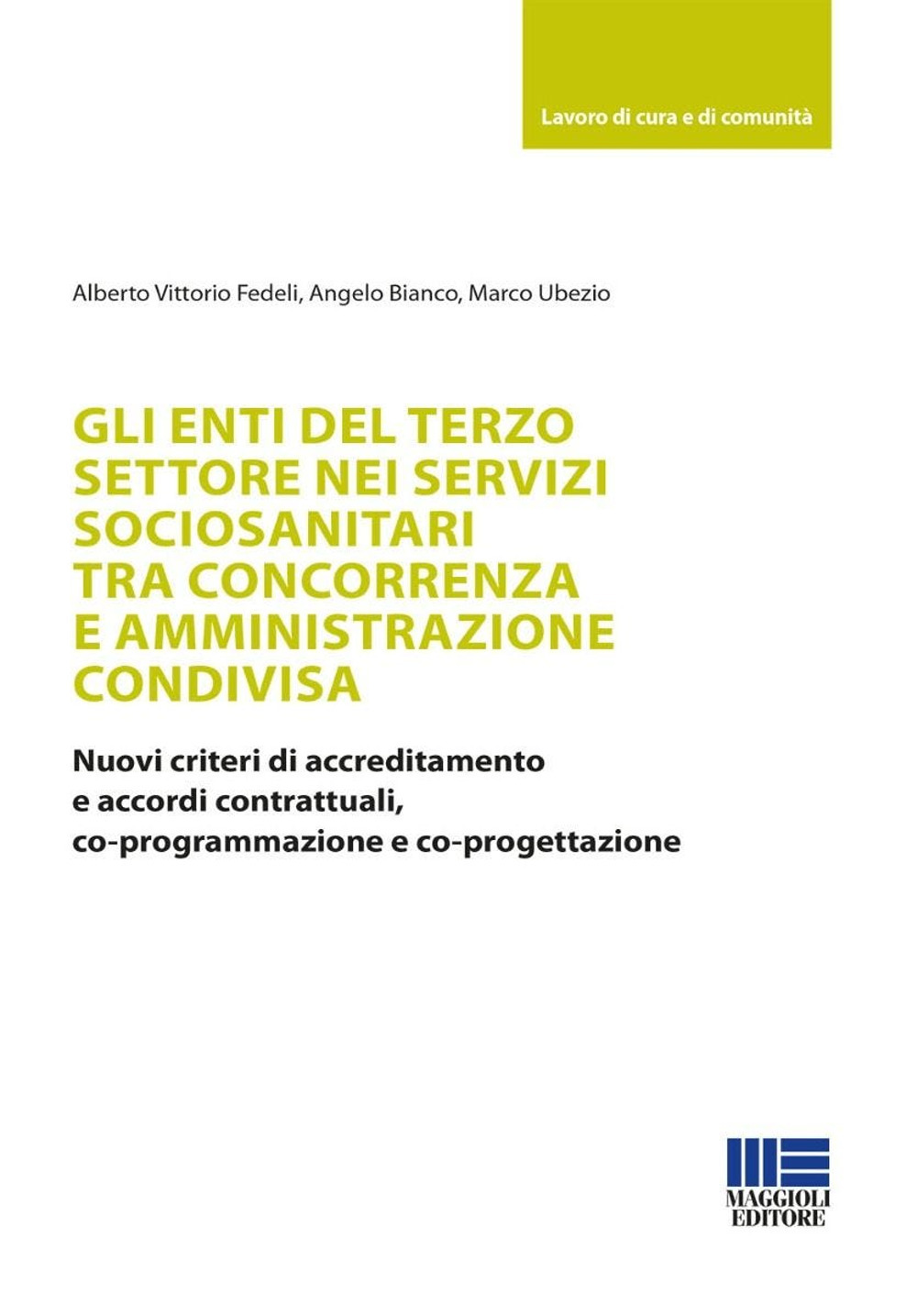 Lavoro di cura e di comunità

Alberto Vittorio Fedeli, Angelo Bianco, Marco Ubezio

GLI ENTI DEL TERZO SETTORE NEI SERVIZI SOCIOSANITARI TRA CONCORRENZA E AMMINISTRAZIONE CONDIVISA

Nuovi criteri di accreditamento e accordi contrattuali, co-programmazione e co-progettazione

MAGGIOLI EDITORE